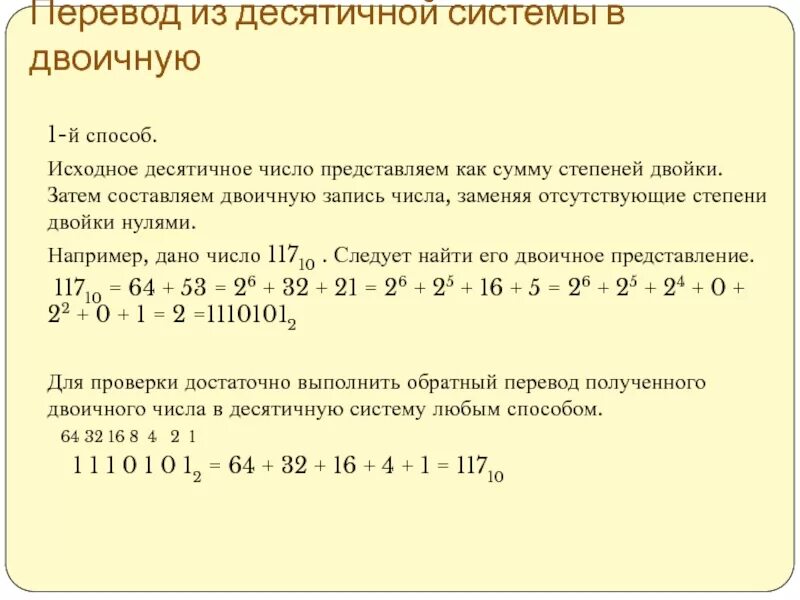 Перевод из десятичной системы в двоичную

1-й способ.

Исходное десятичное число представляем как сумму степеней двойки. Затем составляем двоичную запись числа, заменяя отсутствующие степени двойки нулями.

Например, дано число $117_{10}$ . Следует найти его двоичное представление.

$117_{10} = 64 + 53 = 2^6 + 32 + 21 = 2^6 + 2^5 + 16 + 5 = 2^6 + 2^5 + 2^4 + 0 + 2^2 + 0 + 1 = 2 = 1110101_2$

Для проверки достаточно выполнить обратный перевод полученного двоичного числа в десятичную систему любым способом.

64 32 16 8 4 2 1

$1\ 1\ 1\ 0\ 1\ 0\ 1_2 = 64 + 32 + 16 + 4 + 1 = 117_{10}$